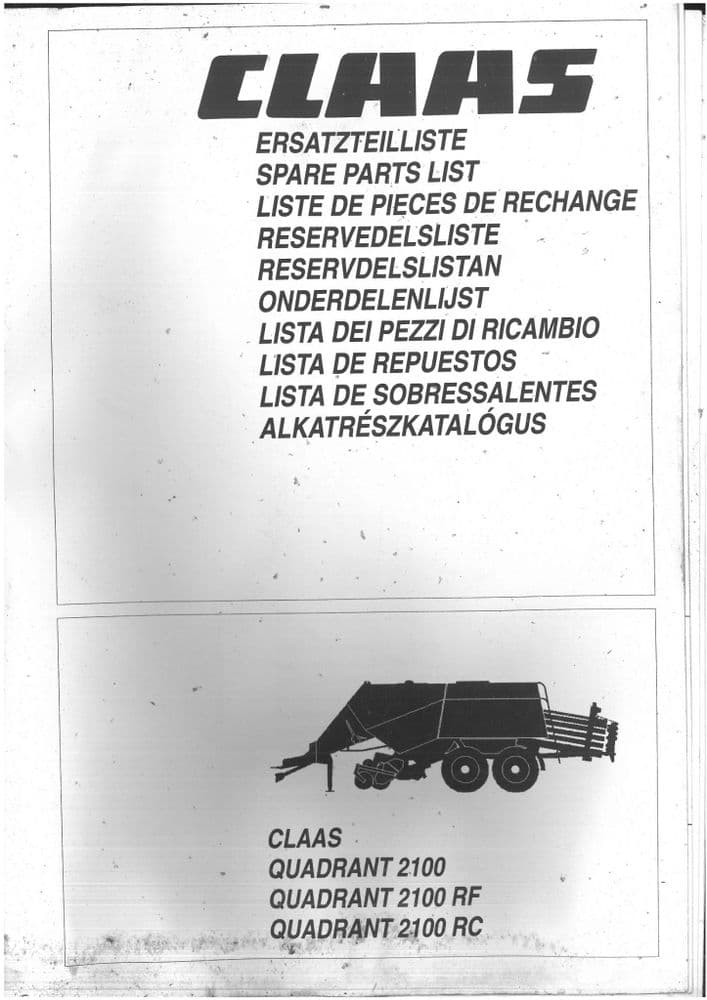 CLAAS

ERSATZTEILLISTE
SPARE PARTS LIST
LISTE DE PIECES DE RECHANGE
RESERVEDELSLISTE
RESERVDELSLISTAN
ONDERDELENLIJST
LISTA DEI PEZZI DI RICAMBIO
LISTA DE REPUESTOS
LISTA DE SOBRESSALENTES
ALKATRÉSZKATALÓGUS

CLAAS
QUADRANT 2100
QUADRANT 2100 RF
QUADRANT 2100 RC